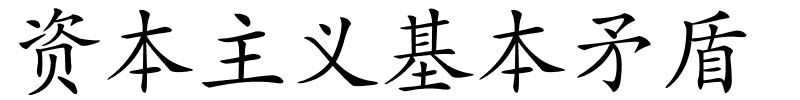 资本主义基本矛盾